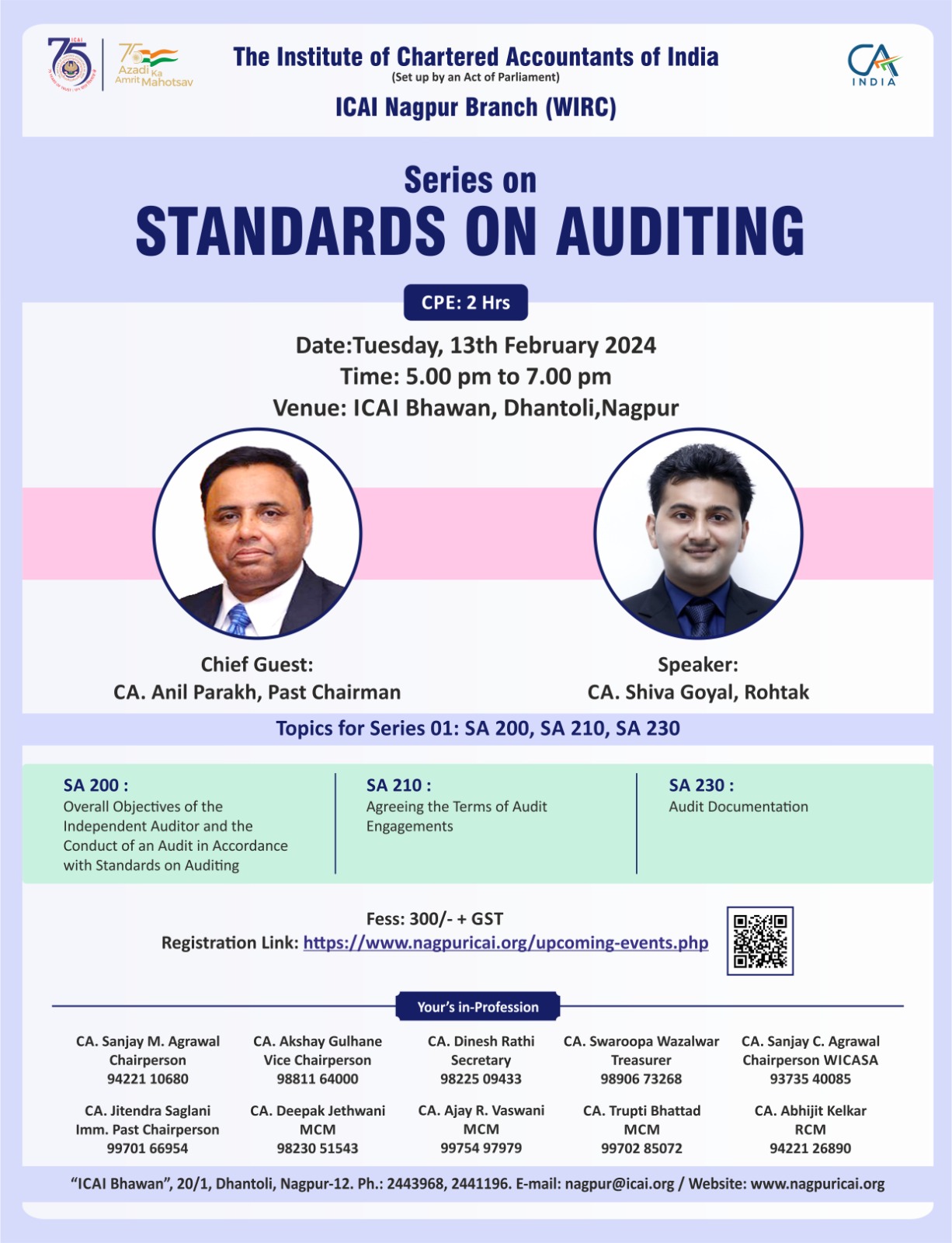 75 ICAI

75 Azadi Ka Amrit Mahotsav

The Institute of Chartered Accountants of India
(Set up by an Act of Parliament)

ICAI Nagpur Branch (WIRC)

CA INDIA

Series on
STANDARDS ON AUDITING

CPE: 2 Hrs

Date:Tuesday, 13th February 2024
Time: 5.00 pm to 7.00 pm
Venue: ICAI Bhawan, Dhantoli,Nagpur

Chief Guest:
CA. Anil Parakh, Past Chairman

Speaker:
CA. Shiva Goyal, Rohtak

Topics for Series 01: SA 200, SA 210, SA 230

SA 200 :
Overall Objectives of the Independent Auditor and the Conduct of an Audit in Accordance with Standards on Auditing

SA 210 :
Agreeing the Terms of Audit Engagements

SA 230 :
Audit Documentation

Fess: 300/- + GST
Registration Link: https://www.nagpuricai.org/upcoming-events.php

Your's in-Profession

CA. Sanjay M. Agrawal
Chairperson
94221 10680

CA. Akshay Gulhane
Vice Chairperson
98811 64000

CA. Dinesh Rathi
Secretary
98225 09433

CA. Swaroopa Wazalwar
Treasurer
98906 73268

CA. Sanjay C. Agrawal
Chairperson WICASA
93735 40085

CA. Jitendra Saglani
Imm. Past Chairperson
99701 66954

CA. Deepak Jethwani
MCM
98230 51543

CA. Ajay R. Vaswani
MCM
99754 97979

CA. Trupti Bhattad
MCM
99702 85072

CA. Abhijit Kelkar
RCM
94221 26890

"ICAI Bhawan", 20/1, Dhantoli, Nagpur-12. Ph.: 2443968, 2441196. E-mail: nagpur@icai.org / Website: www.nagpuricai.org